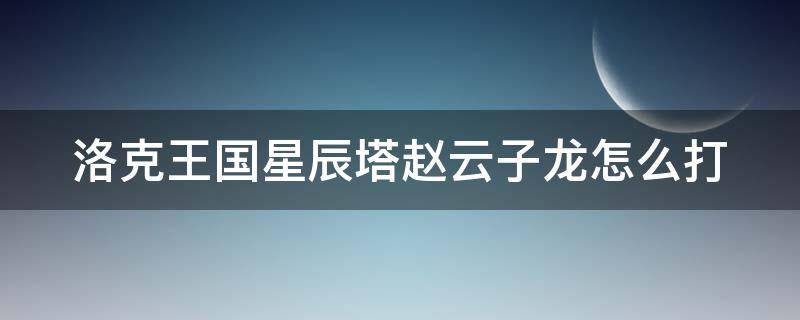 洛克王国星辰塔赵云子龙怎么打